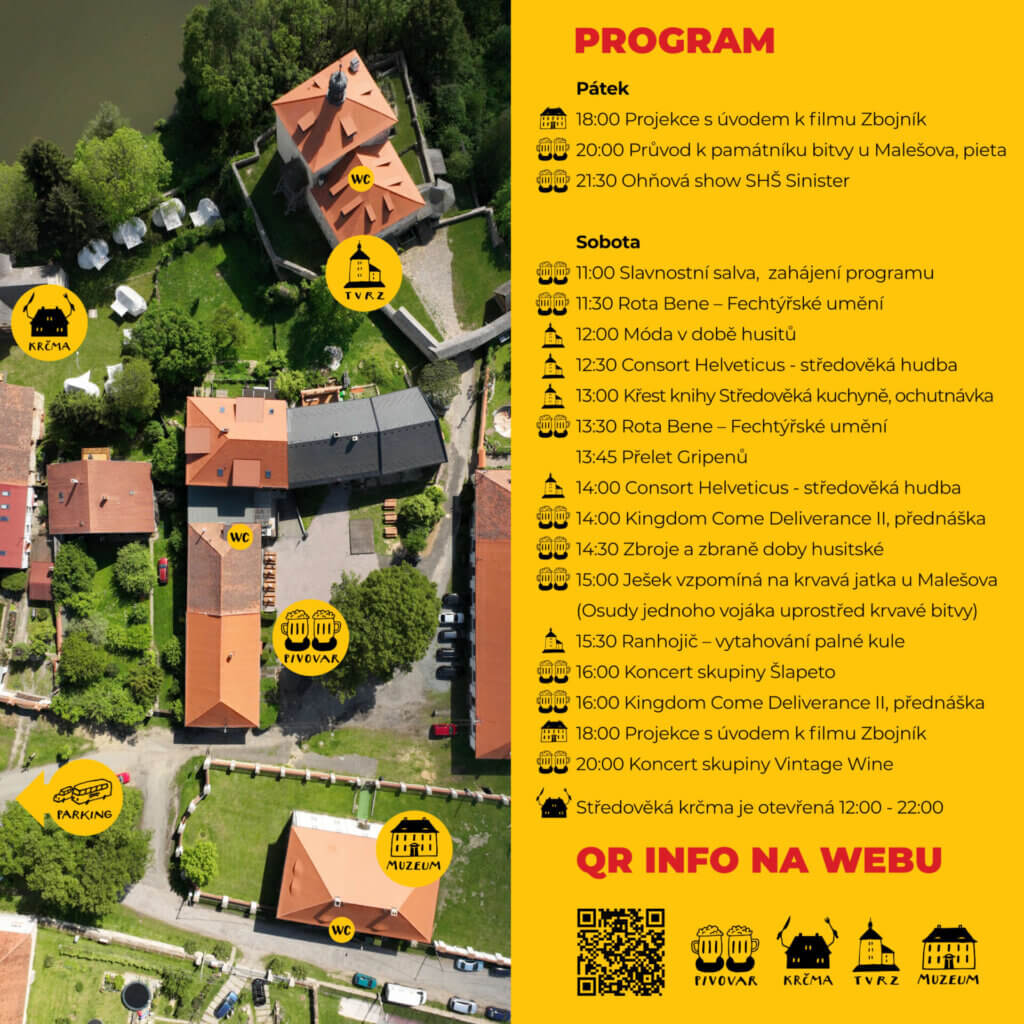 WC

TVRZ

KRČMA

WC

PIVOVAR

PARKING

MUZEUM

WC

PROGRAM

Pátek

18:00 Projekce s úvodem k filmu Zbojník
20:00 Průvod k památníku bitvy u Malešova, pieta
21:30 Ohňová show SHŠ Sinister

Sobota

11:00 Slavnostní salva, zahájení programu
11:30 Rota Bene – Fechtýřské umění
12:00 Móda v době husitů
12:30 Consort Helveticus - středověká hudba
13:00 Křest knihy Středověká kuchyně, ochutnávka
13:30 Rota Bene – Fechtýřské umění
13:45 Přelet Gripenů
14:00 Consort Helveticus - středověká hudba
14:00 Kingdom Come Deliverance II, přednáška
14:30 Zbroje a zbraně doby husitské
15:00 Ješek vzpomíná na krvavá jatka u Malešova (Osudy jednoho vojáka uprostřed krvavé bitvy)
15:30 Ranhojič – vytahování palné kule
16:00 Koncert skupiny Šlapeto
16:00 Kingdom Come Deliverance II, přednáška
18:00 Projekce s úvodem k filmu Zbojník
20:00 Koncert skupiny Vintage Wine

Středověká krčma je otevřená 12:00 - 22:00

QR INFO NA WEBU

PIVOVAR KRČMA TVRZ MUZEUM